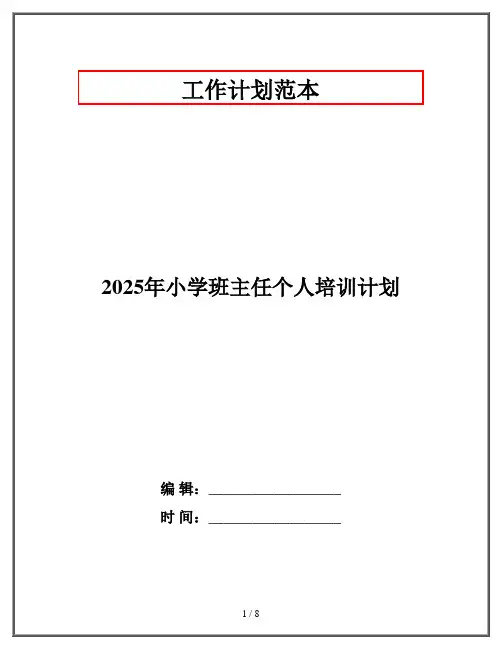 工作计划范本

2025年小学班主任个人培训计划

编 辑：____

时 间：____

1 / 8